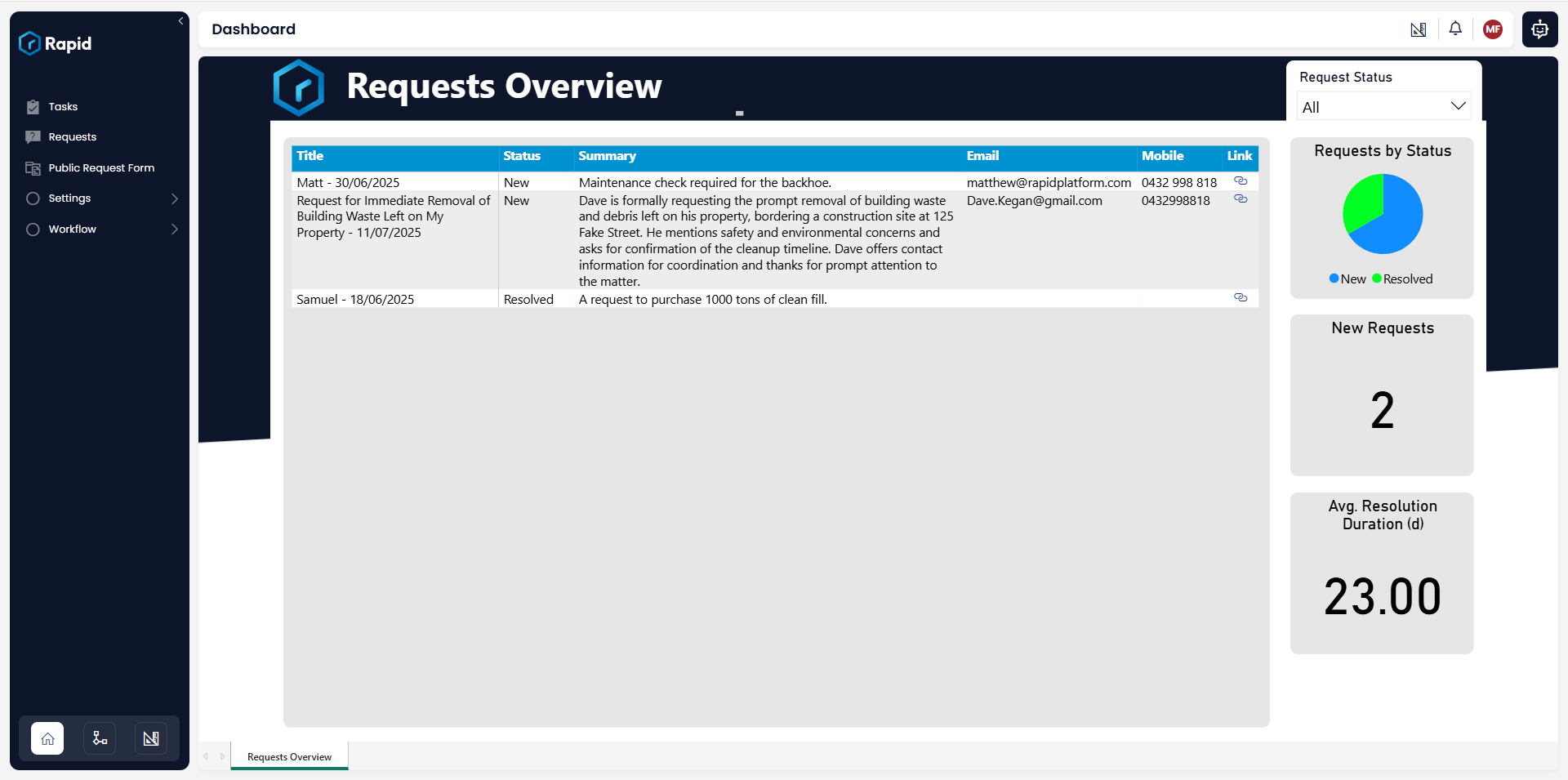 Rapid

Tasks
Requests
Public Request Form
Settings
Workflow

Dashboard

MF

Requests Overview

Request Status
All

| Title | Status | Summary | Email | Mobile | Link |
|---|---|---|---|---|---|
| Matt - 30/06/2025 | New | Maintenance check required for the backhoe. | matthew@rapidplatform.com | 0432 998 818 | |
| Request for Immediate Removal of Building Waste Left on My Property - 11/07/2025 | New | Dave is formally requesting the prompt removal of building waste and debris left on his property, bordering a construction site at 125 Fake Street. He mentions safety and environmental concerns and asks for confirmation of the cleanup timeline. Dave offers contact information for coordination and thanks for prompt attention to the matter. | Dave.Kegan@gmail.com | 0432998818 | |
| Samuel - 18/06/2025 | Resolved | A request to purchase 1000 tons of clean fill. | | | |

Requests by Status
New Resolved

New Requests
2

Avg. Resolution Duration (d)
23.00

Requests Overview